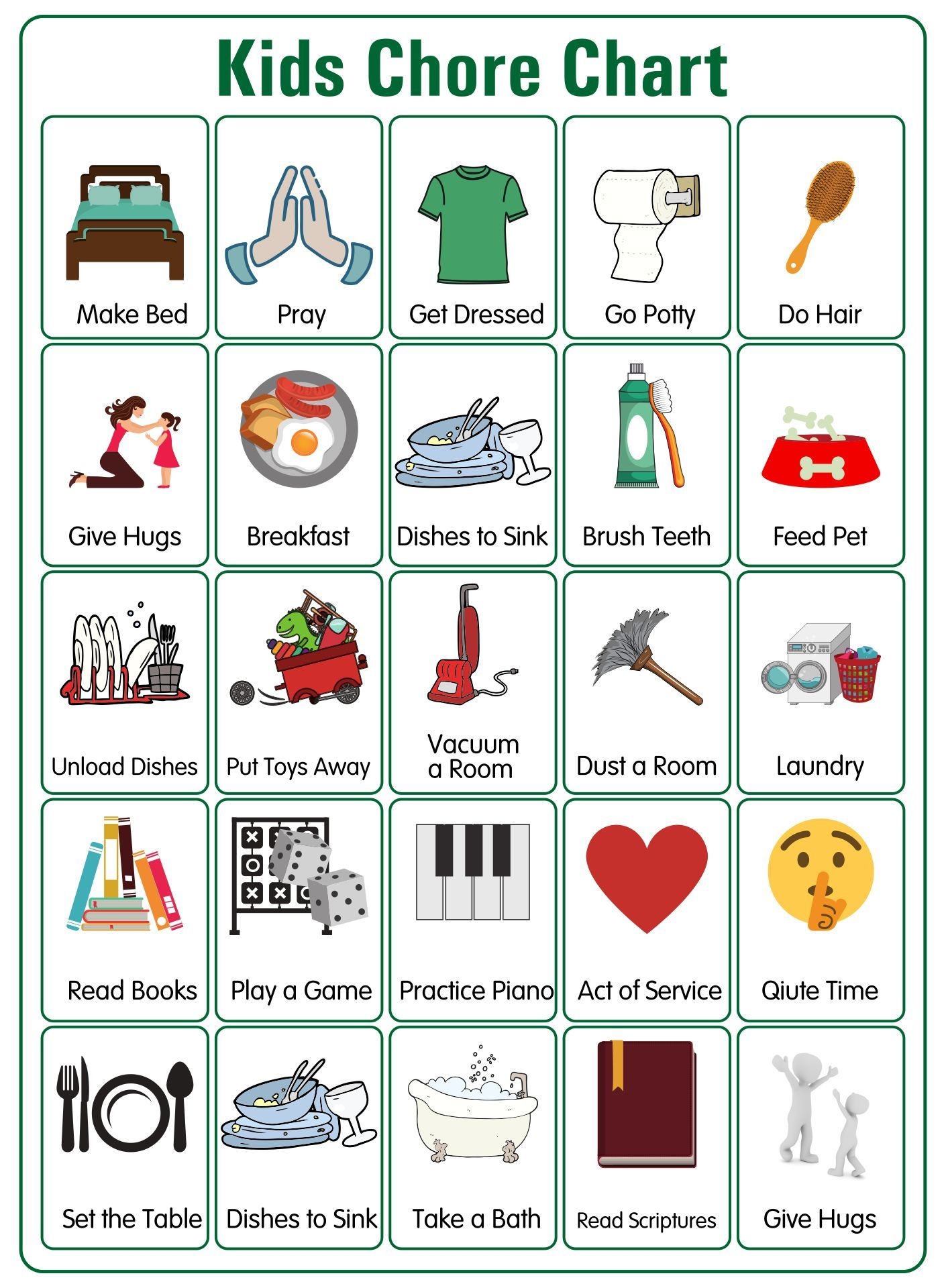 Kids Chore Chart

Make Bed

Pray

Get Dressed

Go Potty

Do Hair

Give Hugs

Breakfast

Dishes to Sink

Brush Teeth

Feed Pet

Unload Dishes

Put Toys Away

Vacuum a Room

Dust a Room

Laundry

Read Books

Play a Game

Practice Piano

Act of Service

Qiute Time

Set the Table

Dishes to Sink

Take a Bath

Read Scriptures

Give Hugs